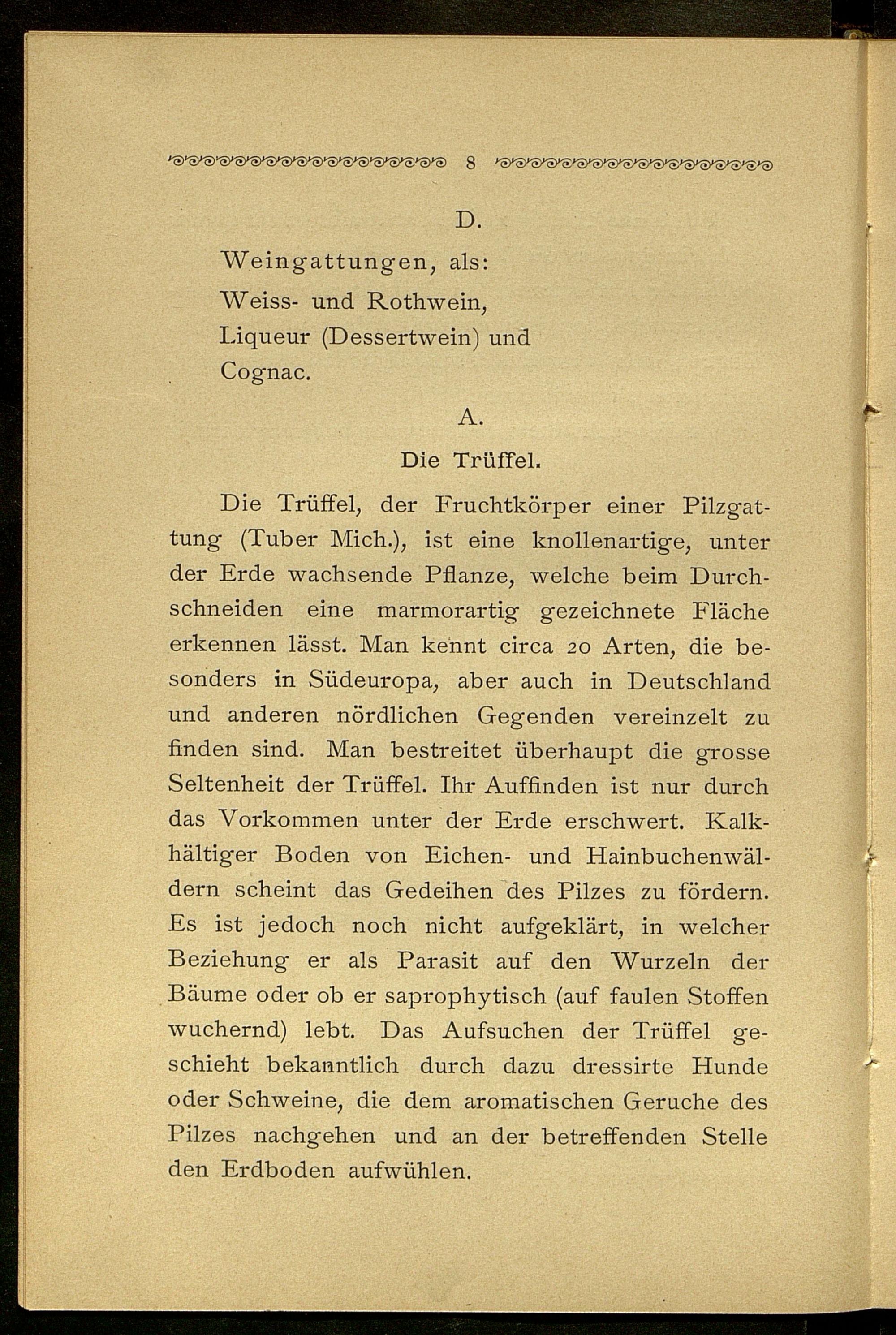 8

D.

Weingattungen, als:
Weiss- und Rothwein,
Liqueur (Dessertwein) und
Cognac.

A.

Die Trüffel.

Die Trüffel, der Fruchtkörper einer Pilzgattung (Tuber Mich.), ist eine knollenartige, unter der Erde wachsende Pflanze, welche beim Durchschneiden eine marmorartig gezeichnete Fläche erkennen lässt. Man kennt circa 20 Arten, die besonders in Südeuropa, aber auch in Deutschland und anderen nördlichen Gegenden vereinzelt zu finden sind. Man bestreitet überhaupt die grosse Seltenheit der Trüffel. Ihr Auffinden ist nur durch das Vorkommen unter der Erde erschwert. Kalkhältiger Boden von Eichen- und Hainbuchenwäldern scheint das Gedeihen des Pilzes zu fördern. Es ist jedoch noch nicht aufgeklärt, in welcher Beziehung er als Parasit auf den Wurzeln der Bäume oder ob er saprophytisch (auf faulen Stoffen wuchernd) lebt. Das Aufsuchen der Trüffel geschieht bekanntlich durch dazu dressirte Hunde oder Schweine, die dem aromatischen Geruche des Pilzes nachgehen und an der betreffenden Stelle den Erdboden aufwühlen.